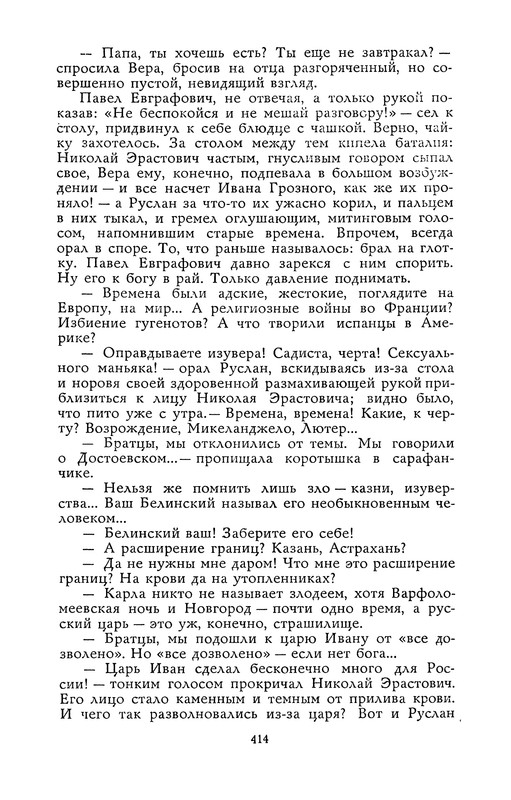 — Папа, ты хочешь есть? Ты еще не завтракал? — спросила Вера, бросив на отца разгоряченный, но совершенно пустой, невидящий взгляд.

Павел Евграфович, не отвечая, а только рукой показав: «Не беспокойся и не мешай разговору!» — сел к столу, придвинул к себе блюдце с чашкой. Верно, чайку захотелось. За столом между тем кипела баталия: Николай Эрастович частым, гнусливым говором сыпал свое, Вера ему, конечно, подпевала в большом возбуждении — и все насчет Ивана Грозного, как же их проняло! — а Руслан за что-то их ужасно корил, и пальцем в них тыкал, и гремел оглушающим, митинговым голосом, напомнившим старые времена. Впрочем, всегда орал в споре. То, что раньше называлось: брал на глотку. Павел Евграфович давно зарекся с ним спорить. Ну его к богу в рай. Только давление поднимать.

— Времена были адские, жестокие, поглядите на Европу, на мир... А религиозные войны во Франции? Избиение гугенотов? А что творили испанцы в Америке?

— Оправдываете изувера! Садиста, черта! Сексуального маньяка! — орал Руслан, вскидываясь из-за стола и норовя своей здоровенной размахивающей рукой приблизиться к лицу Николая Эрастовича; видно было, что пито уже с утра. — Времена, времена! Какие, к черту? Возрождение, Микеланджело, Лютер...

— Братцы, мы отклонились от темы. Мы говорили о Достоевском... — пропищала коротышка в сарафанчике.

— Нельзя же помнить лишь зло — казни, изуверства... Ваш Белинский называл его необыкновенным человеком...

— Белинский ваш! Заберите его себе!

— А расширение границ? Казань, Астрахань?

— Да не нужны мне даром! Что мне это расширение границ? На крови да на утопленниках?

— Карла никто не называет злодеем, хотя Варфоломеевская ночь и Новгород — почти одно время, а русский царь — это уж, конечно, страшилище.

— Братцы, мы подошли к царю Ивану от «все дозволено». Но «все дозволено» — если нет бога...

— Царь Иван сделал бесконечно много для России! — тонким голосом прокричал Николай Эрастович. Его лицо стало каменным и темным от прилива крови. И чего так разволновались из-за царя? Вот и Руслан

414